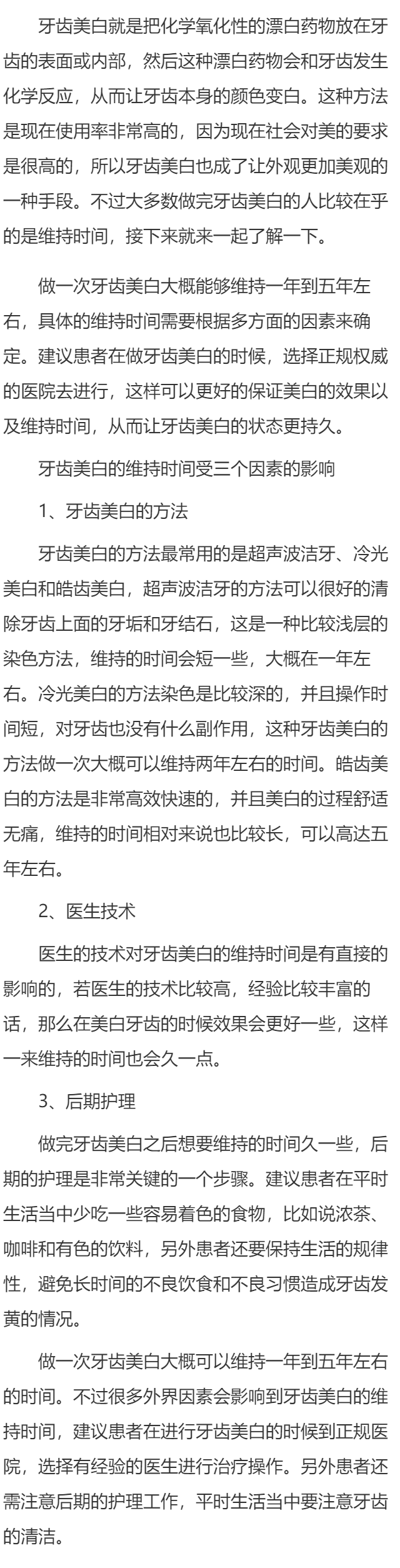 牙齿美白就是把化学氧化性的漂白药物放在牙齿的表面或内部，然后这种漂白药物会和牙齿发生化学反应，从而让牙齿本身的颜色变白。这种方法是现在使用率非常高的，因为现在社会对美的要求是很高的，所以牙齿美白也成了让外观更加美观的一种手段。不过大多数做完牙齿美白的人比较在乎的是维持时间，接下来就来一起了解一下。

做一次牙齿美白大概能够维持一年到五年左右，具体的维持时间需要根据多方面的因素来确定。建议患者在做牙齿美白的时候，选择正规权威的医院去进行，这样可以更好的保证美白的效果以及维持时间，从而让牙齿美白的状态更持久。

牙齿美白的维持时间受三个因素的影响

1、牙齿美白的方法

牙齿美白的方法最常用的是超声波洁牙、冷光美白和皓齿美白，超声波洁牙的方法可以很好的清除牙齿上面的牙垢和牙结石，这是一种比较浅层的染色方法，维持的时间会短一些，大概在一年左右。冷光美白的方法染色是比较深的，并且操作时间短，对牙齿也没有什么副作用，这种牙齿美白的方法做一次大概可以维持两年左右的时间。皓齿美白的方法是非常高效快速的，并且美白的过程舒适无痛，维持的时间相对来说也比较长，可以高达五年左右。

2、医生技术

医生的技术对牙齿美白的维持时间是有直接的影响的，若医生的技术比较高，经验比较丰富的话，那么在美白牙齿的时候效果会更好一些，这样一来维持的时间也会久一点。

3、后期护理

做完牙齿美白之后想要维持的时间久一些，后期的护理是非常关键的一个步骤。建议患者在平时生活当中少吃一些容易着色的食物，比如说浓茶、咖啡和有色的饮料，另外患者还要保持生活的规律性，避免长时间的不良饮食和不良习惯造成牙齿发黄的情况。

做一次牙齿美白大概可以维持一年到五年左右的时间。不过很多外界因素会影响到牙齿美白的维持时间，建议患者在进行牙齿美白的时候到正规医院，选择有经验的医生进行治疗操作。另外患者还需注意后期的护理工作，平时生活当中要注意牙齿的清洁。